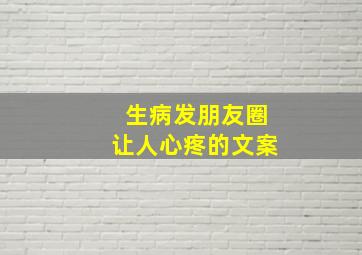 生病发朋友圈
让人心疼的文案